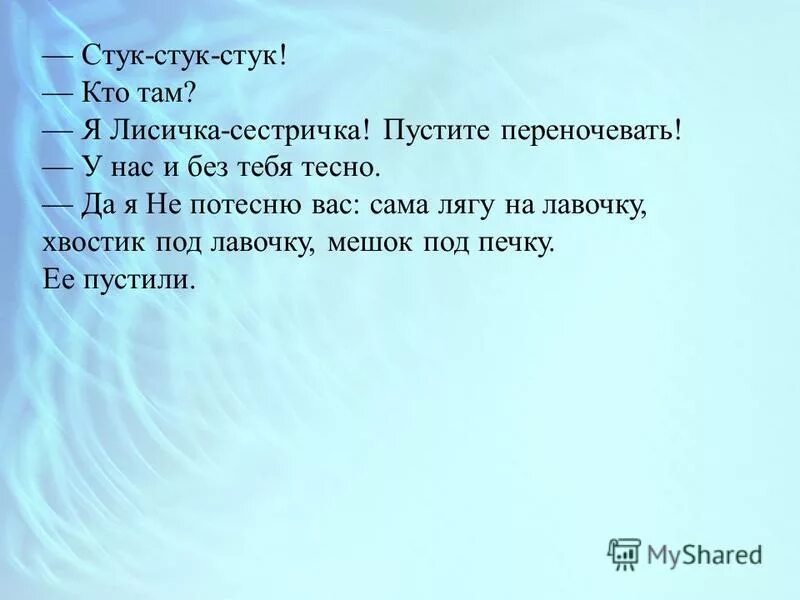 — Стук-стук-стук!
— Кто там?
— Я Лисичка-сестричка! Пустите переночевать!
— У нас и без тебя тесно.
— Да я Не потесню вас: сама лягу на лавочку, хвостик под лавочку, мешок под печку.
Ее пустили.

MyShared